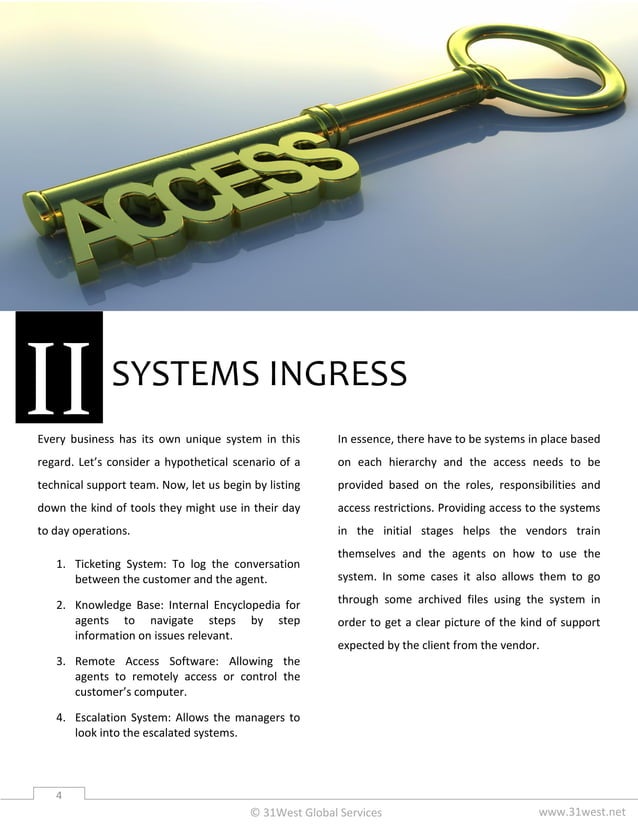 ACCESS

II SYSTEMS INGRESS

Every business has its own unique system in this regard. Let's consider a hypothetical scenario of a technical support team. Now, let us begin by listing down the kind of tools they might use in their day to day operations.

1. Ticketing System: To log the conversation between the customer and the agent.

2. Knowledge Base: Internal Encyclopedia for agents to navigate steps by step information on issues relevant.

3. Remote Access Software: Allowing the agents to remotely access or control the customer's computer.

4. Escalation System: Allows the managers to look into the escalated systems.

In essence, there have to be systems in place based on each hierarchy and the access needs to be provided based on the roles, responsibilities and access restrictions. Providing access to the systems in the initial stages helps the vendors train themselves and the agents on how to use the system. In some cases it also allows them to go through some archived files using the system in order to get a clear picture of the kind of support expected by the client from the vendor.

4

© 31West Global Services

www.31west.net